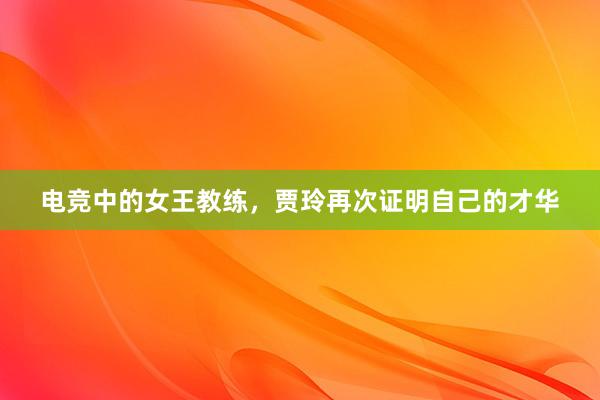 电竞中的女王教练，贾玲再次证明自己的才华